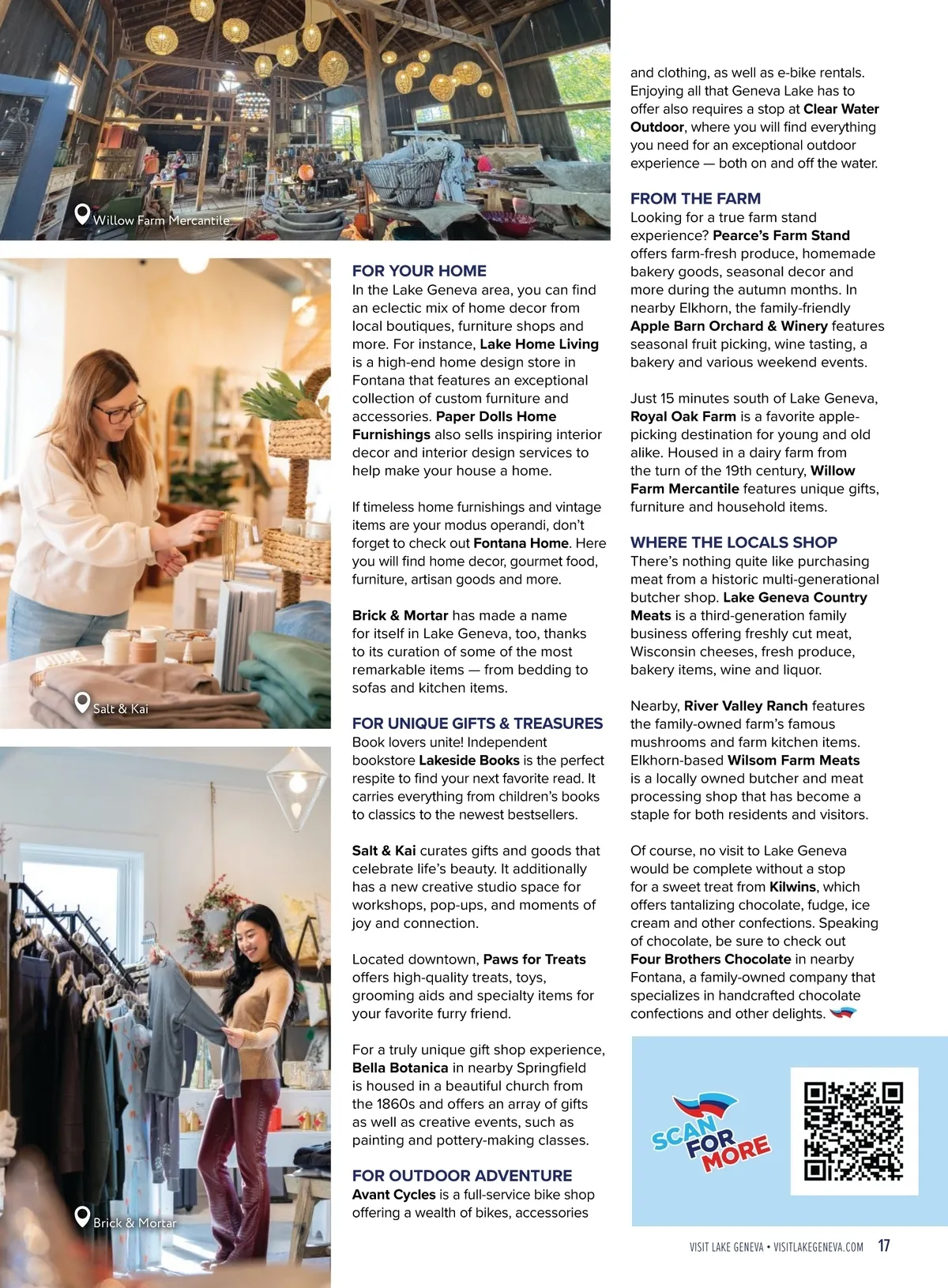 Willow Farm Mercantile

Salt & Kai

Brick & Mortar

FOR YOUR HOME
In the Lake Geneva area, you can find an eclectic mix of home decor from local boutiques, furniture shops and more. For instance, Lake Home Living is a high-end home design store in Fontana that features an exceptional collection of custom furniture and accessories. Paper Dolls Home Furnishings also sells inspiring interior decor and interior design services to help make your house a home.

If timeless home furnishings and vintage items are your modus operandi, don't forget to check out Fontana Home. Here you will find home decor, gourmet food, furniture, artisan goods and more.

Brick & Mortar has made a name for itself in Lake Geneva, too, thanks to its curation of some of the most remarkable items — from bedding to sofas and kitchen items.

FOR UNIQUE GIFTS & TREASURES
Book lovers unite! Independent bookstore Lakeside Books is the perfect respite to find your next favorite read. It carries everything from children's books to classics to the newest bestsellers.

Salt & Kai curates gifts and goods that celebrate life's beauty. It additionally has a new creative studio space for workshops, pop-ups, and moments of joy and connection.

Located downtown, Paws for Treats offers high-quality treats, toys, grooming aids and specialty items for your favorite furry friend.

For a truly unique gift shop experience, Bella Botanica in nearby Springfield is housed in a beautiful church from the 1860s and offers an array of gifts as well as creative events, such as painting and pottery-making classes.

FOR OUTDOOR ADVENTURE
Avant Cycles is a full-service bike shop offering a wealth of bikes, accessories and clothing, as well as e-bike rentals. Enjoying all that Geneva Lake has to offer also requires a stop at Clear Water Outdoor, where you will find everything you need for an exceptional outdoor experience — both on and off the water.

FROM THE FARM
Looking for a true farm stand experience? Pearce's Farm Stand offers farm-fresh produce, homemade bakery goods, seasonal decor and more during the autumn months. In nearby Elkhorn, the family-friendly Apple Barn Orchard & Winery features seasonal fruit picking, wine tasting, a bakery and various weekend events.

Just 15 minutes south of Lake Geneva, Royal Oak Farm is a favorite apple-picking destination for young and old alike. Housed in a dairy farm from the turn of the 19th century, Willow Farm Mercantile features unique gifts, furniture and household items.

WHERE THE LOCALS SHOP
There's nothing quite like purchasing meat from a historic multi-generational butcher shop. Lake Geneva Country Meats is a third-generation family business offering freshly cut meat, Wisconsin cheeses, fresh produce, bakery items, wine and liquor.

Nearby, River Valley Ranch features the family-owned farm's famous mushrooms and farm kitchen items. Elkhorn-based Wilsom Farm Meats is a locally owned butcher and meat processing shop that has become a staple for both residents and visitors.

Of course, no visit to Lake Geneva would be complete without a stop for a sweet treat from Kilwins, which offers tantalizing chocolate, fudge, ice cream and other confections. Speaking of chocolate, be sure to check out Four Brothers Chocolate in nearby Fontana, a family-owned company that specializes in handcrafted chocolate confections and other delights.

SCAN FOR MORE

VISIT LAKE GENEVA • VISITLAKEGENEVA.COM 17